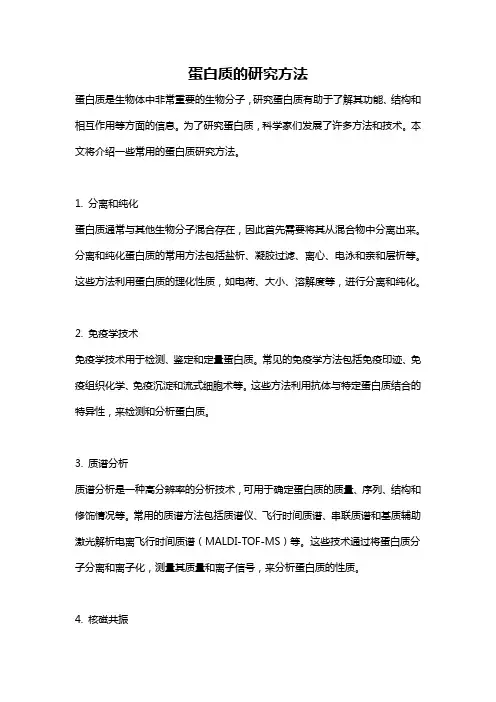 蛋白质的研究方法

蛋白质是生物体中非常重要的生物分子，研究蛋白质有助于了解其功能、结构和相互作用等方面的信息。为了研究蛋白质，科学家们发展了许多方法和技术。本文将介绍一些常用的蛋白质研究方法。

1. 分离和纯化

蛋白质通常与其他生物分子混合存在，因此首先需要将其从混合物中分离出来。分离和纯化蛋白质的常用方法包括盐析、凝胶过滤、离心、电泳和亲和层析等。这些方法利用蛋白质的理化性质，如电荷、大小、溶解度等，进行分离和纯化。

2. 免疫学技术

免疫学技术用于检测、鉴定和定量蛋白质。常见的免疫学方法包括免疫印迹、免疫组织化学、免疫沉淀和流式细胞术等。这些方法利用抗体与特定蛋白质结合的特异性，来检测和分析蛋白质。

3. 质谱分析

质谱分析是一种高分辨率的分析技术，可用于确定蛋白质的质量、序列、结构和修饰情况等。常用的质谱方法包括质谱仪、飞行时间质谱、串联质谱和基质辅助激光解析电离飞行时间质谱（MALDI-TOF-MS）等。这些技术通过将蛋白质分子分离和离子化，测量其质量和离子信号，来分析蛋白质的性质。

4. 核磁共振